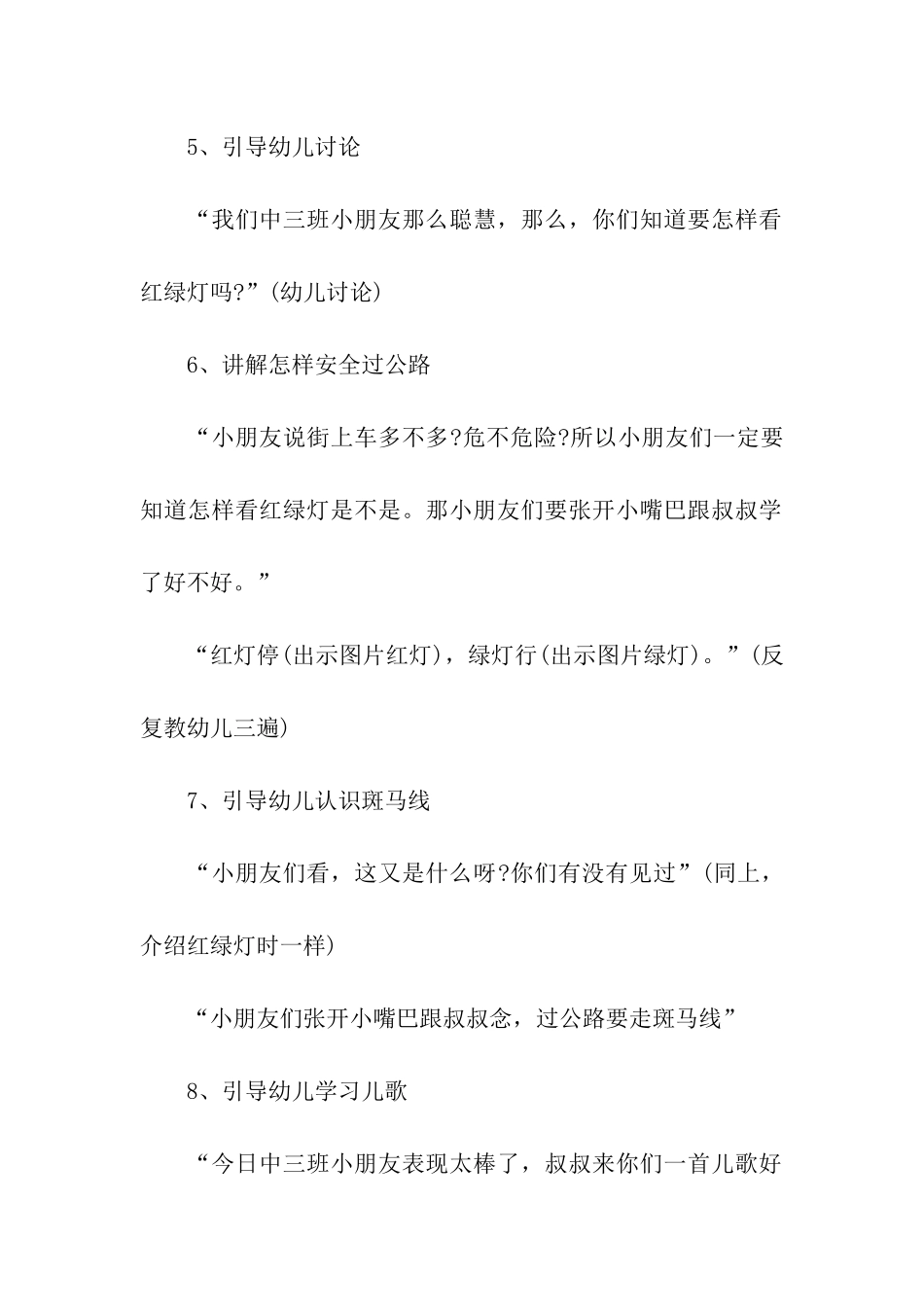 5、引导幼儿讨论

“我们中三班小朋友那么聪慧，那么，你们知道要怎样看红绿灯吗?”(幼儿讨论)

6、讲解怎样安全过公路

“小朋友说街上车多不多?危不危险?所以小朋友们一定要知道怎样看红绿灯是不是。那小朋友们要张开小嘴巴跟叔叔学了好不好。”

“红灯停(出示图片红灯)，绿灯行(出示图片绿灯)。”(反复教幼儿三遍)

7、引导幼儿认识斑马线

“小朋友们看，这又是什么呀?你们有没有见过”(同上，介绍红绿灯时一样)

“小朋友们张开小嘴巴跟叔叔念，过公路要走斑马线”

8、引导幼儿学习儿歌

“今日中三班小朋友表现太棒了，叔叔来你们一首儿歌好